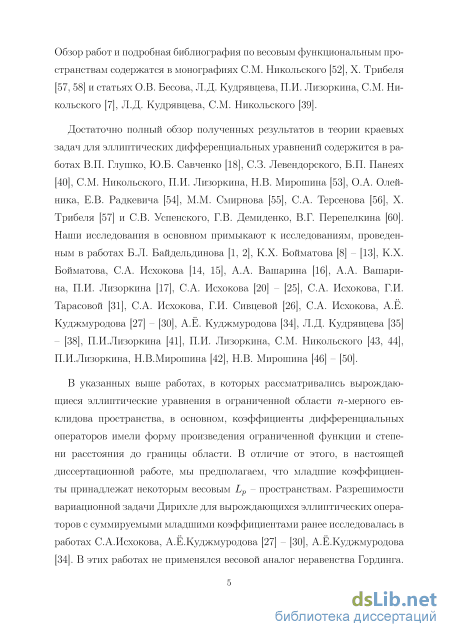 Обзор работ и подробная библиография по весовым функциональным пространствам содержатся в монографиях С.М. Никольского [52], Х. Трибеля [57, 58] и статьях О.В. Бесова, Л.Д. Кудрявцева, П.И. Лизоркина, С.М. Никольского [7], Л.Д. Кудрявцева, С.М. Никольского [39].

Достаточно полный обзор полученных результатов в теории краевых задач для эллиптических дифференциальных уравнений содержится в работах В.П. Глушко, Ю.Б. Савченко [18], С.З. Левендорского, Б.П. Панеях [40], С.М. Никольского, П.И. Лизоркина, Н.В. Мирошина [53], О.А. Олейника, Е.В. Радкевича [54], М.М. Смирнова [55], С.А. Терсенова [56], Х. Трибеля [57] и С.В. Успенского, Г.В. Демиденко, В.Г. Перепелкина [60]. Наши исследования в основном примыкают к исследованиям, проведенным в работах Б.Л. Байдельдинова [1, 2], К.Х. Бойматова [8] – [13], К.Х. Бойматова, С.А. Исхокова [14, 15], А.А. Вашарина [16], А.А. Вашарина, П.И. Лизоркина [17], С.А. Исхокова [20] – [25], С.А. Исхокова, Г.И. Тарасовой [31], С.А. Исхокова, Г.И. Сивцевой [26], С.А. Исхокова, А.Ё. Куджмуродова [27] – [30], А.Ё. Куджмуродова [34], Л.Д. Кудрявцева [35] – [38], П.И.Лизоркина [41], П.И. Лизоркина, С.М. Никольского [43, 44], П.И.Лизоркина, Н.В.Мирошина [42], Н.В. Мирошина [46] – [50].

В указанных выше работах, в которых рассматривались вырождающиеся эллиптические уравнения в ограниченной области $n$-мерного евклидова пространства, в основном, коэффициенты дифференциальных операторов имели форму произведения ограниченной функции и степени расстояния до границы области. В отличие от этого, в настоящей диссертационной работе, мы предполагаем, что младшие коэффициенты принадлежат некоторым весовым $L_p$ – пространствам. Разрешимости вариационной задачи Дирихле для вырождающихся эллиптических операторов с суммируемыми младшими коэффициентами ранее исследовалась в работах С.А.Исхокова, А.Ё.Куджмуродова [27] – [30], А.Ё.Куджмуродова [34]. В этих работах не применялся весовой аналог неравенства Гординга.

5

dsLib.net
библиотека диссертаций